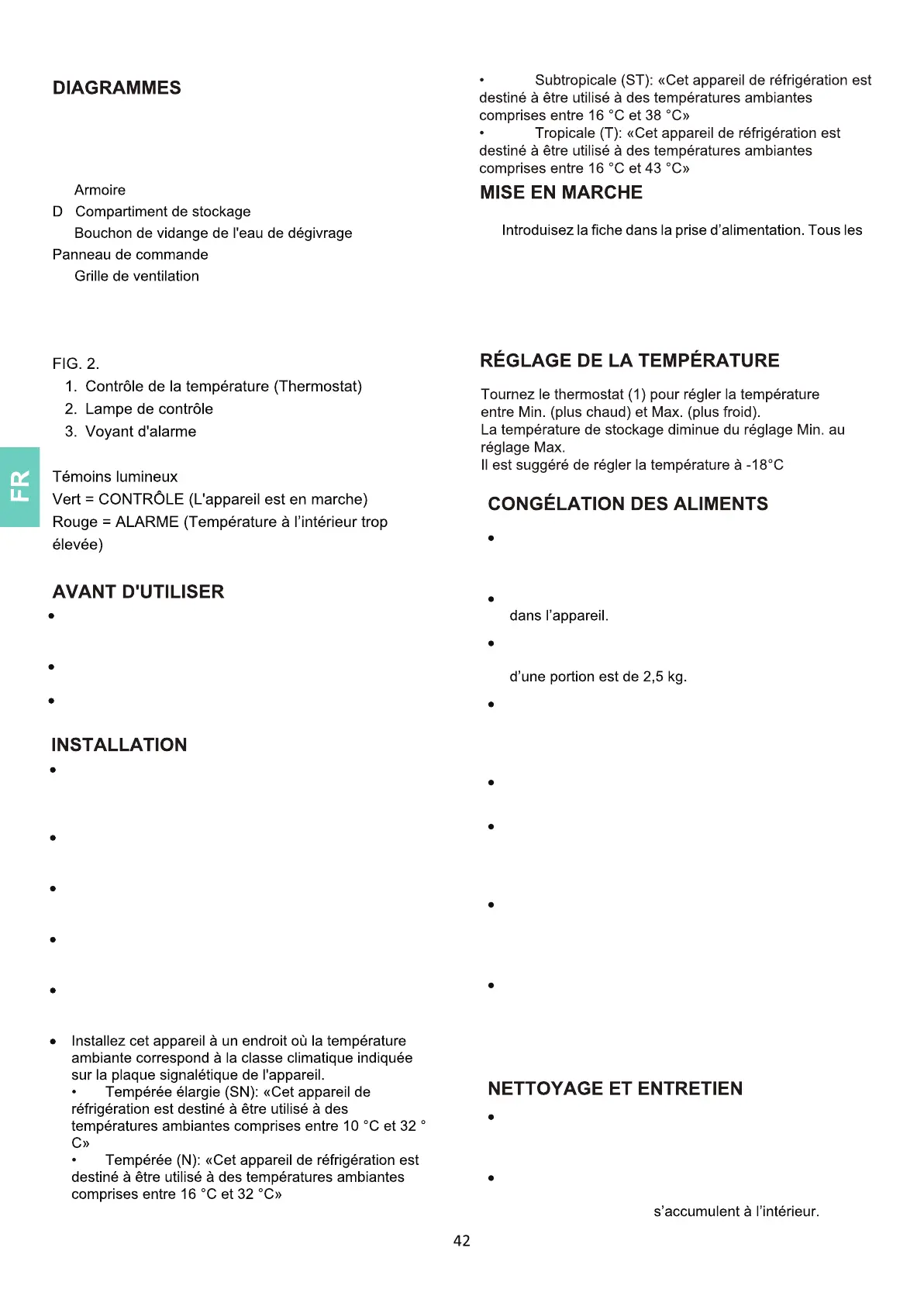 DIAGRAMMES

Armoire
D Compartiment de stockage
Bouchon de vidange de l'eau de dégivrage
Panneau de commande
Grille de ventilation

FIG. 2.
1. Contrôle de la température (Thermostat)
2. Lampe de contrôle
3. Voyant d'alarme

FR

Témoins lumineux
Vert = CONTRÔLE (L'appareil est en marche)
Rouge = ALARME (Température à l'intérieur trop élevée)

AVANT D'UTILISER
•
•
•

INSTALLATION
•
•
•
•
•
• Installez cet appareil à un endroit où la température ambiante correspond à la classe climatique indiquée sur la plaque signalétique de l'appareil.
• Tempérée élargie (SN): «Cet appareil de réfrigération est destiné à être utilisé à des températures ambiantes comprises entre 10 °C et 32 °C»
• Tempérée (N): «Cet appareil de réfrigération est destiné à être utilisé à des températures ambiantes comprises entre 16 °C et 32 °C»

• Subtropicale (ST): «Cet appareil de réfrigération est destiné à être utilisé à des températures ambiantes comprises entre 16 °C et 38 °C»
• Tropicale (T): «Cet appareil de réfrigération est destiné à être utilisé à des températures ambiantes comprises entre 16 °C et 43 °C»

MISE EN MARCHE

Introduisez la fiche dans la prise d'alimentation. Tous les

RÉGLAGE DE LA TEMPÉRATURE

Tournez le thermostat (1) pour régler la température entre Min. (plus chaud) et Max. (plus froid).
La température de stockage diminue du réglage Min. au réglage Max.
Il est suggéré de régler la température à -18°C

CONGÉLATION DES ALIMENTS
•
• dans l'appareil.
• d'une portion est de 2,5 kg.
•
•
•
•
•

NETTOYAGE ET ENTRETIEN
•
• s'accumulent à l'intérieur.

42